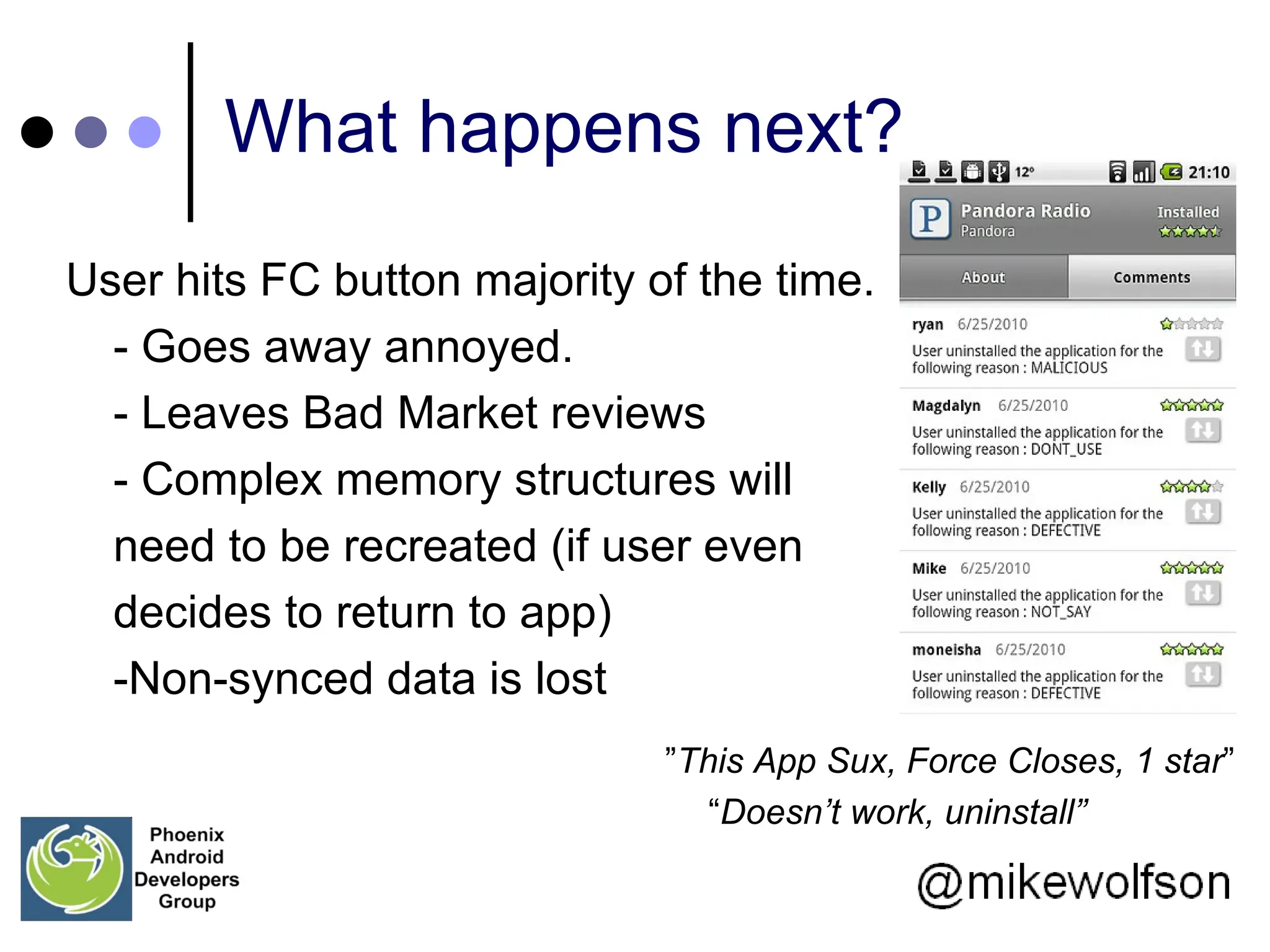 What happens next?

User hits FC button majority of the time.

- Goes away annoyed.

- Leaves Bad Market reviews

- Complex memory structures will need to be recreated (if user even decides to return to app)

-Non-synced data is lost

12° 21:10

P Pandora Radio
Pandora
Installed

About Comments

ryan 6/25/2010
User uninstalled the application for the following reason : MALICIOUS

Magdalyn 6/25/2010
User uninstalled the application for the following reason : DONT_USE

Kelly 6/25/2010
User uninstalled the application for the following reason : DEFECTIVE

Mike 6/25/2010
User uninstalled the application for the following reason : NOT_SAY

moneisha 6/25/2010
User uninstalled the application for the following reason : DEFECTIVE

”This App Sux, Force Closes, 1 star”

“Doesn’t work, uninstall”

Phoenix Android Developers Group

@mikewolfson